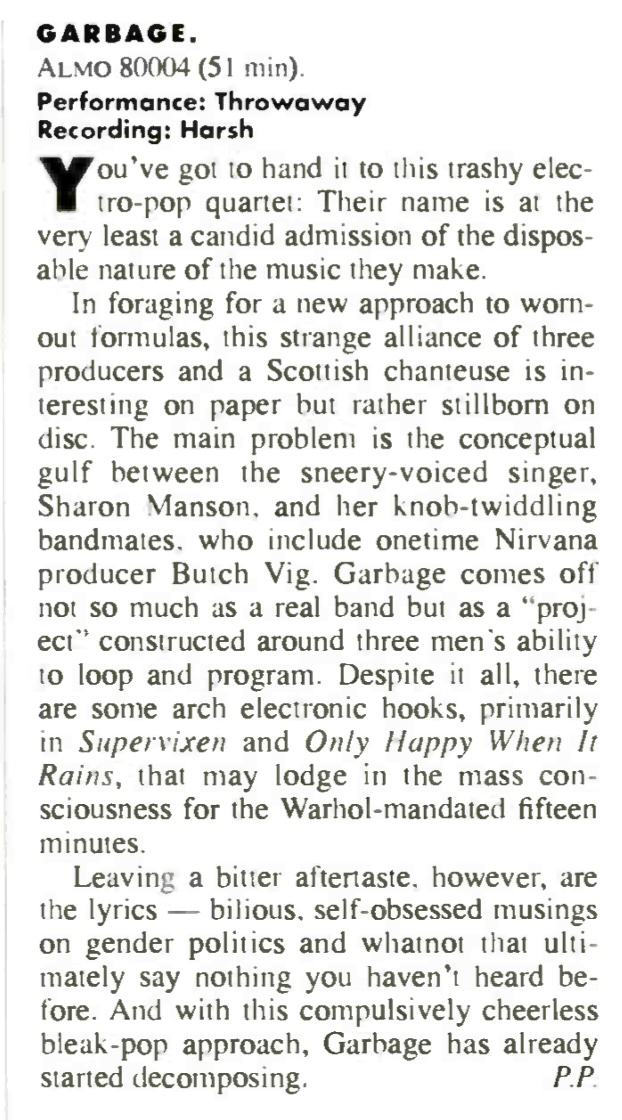 GARBAGE.
ALMO 80004 (51 min).
Performance: Throwaway
Recording: Harsh

You've got to hand it to this trashy electro-pop quartet: Their name is at the very least a candid admission of the disposable nature of the music they make.

In foraging for a new approach to worn-out formulas, this strange alliance of three producers and a Scottish chanteuse is interesting on paper but rather stillborn on disc. The main problem is the conceptual gulf between the sneery-voiced singer, Sharon Manson, and her knob-twiddling bandmates, who include onetime Nirvana producer Butch Vig. Garbage comes off not so much as a real band but as a "project" constructed around three men's ability to loop and program. Despite it all, there are some arch electronic hooks, primarily in Supervixen and Only Happy When It Rains, that may lodge in the mass consciousness for the Warhol-mandated fifteen minutes.

Leaving a bitter aftertaste, however, are the lyrics — bilious, self-obsessed musings on gender politics and whatnot that ultimately say nothing you haven't heard before. And with this compulsively cheerless bleak-pop approach, Garbage has already started decomposing. P.P.